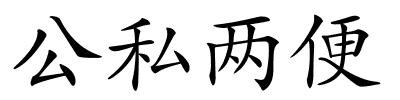 公私两便